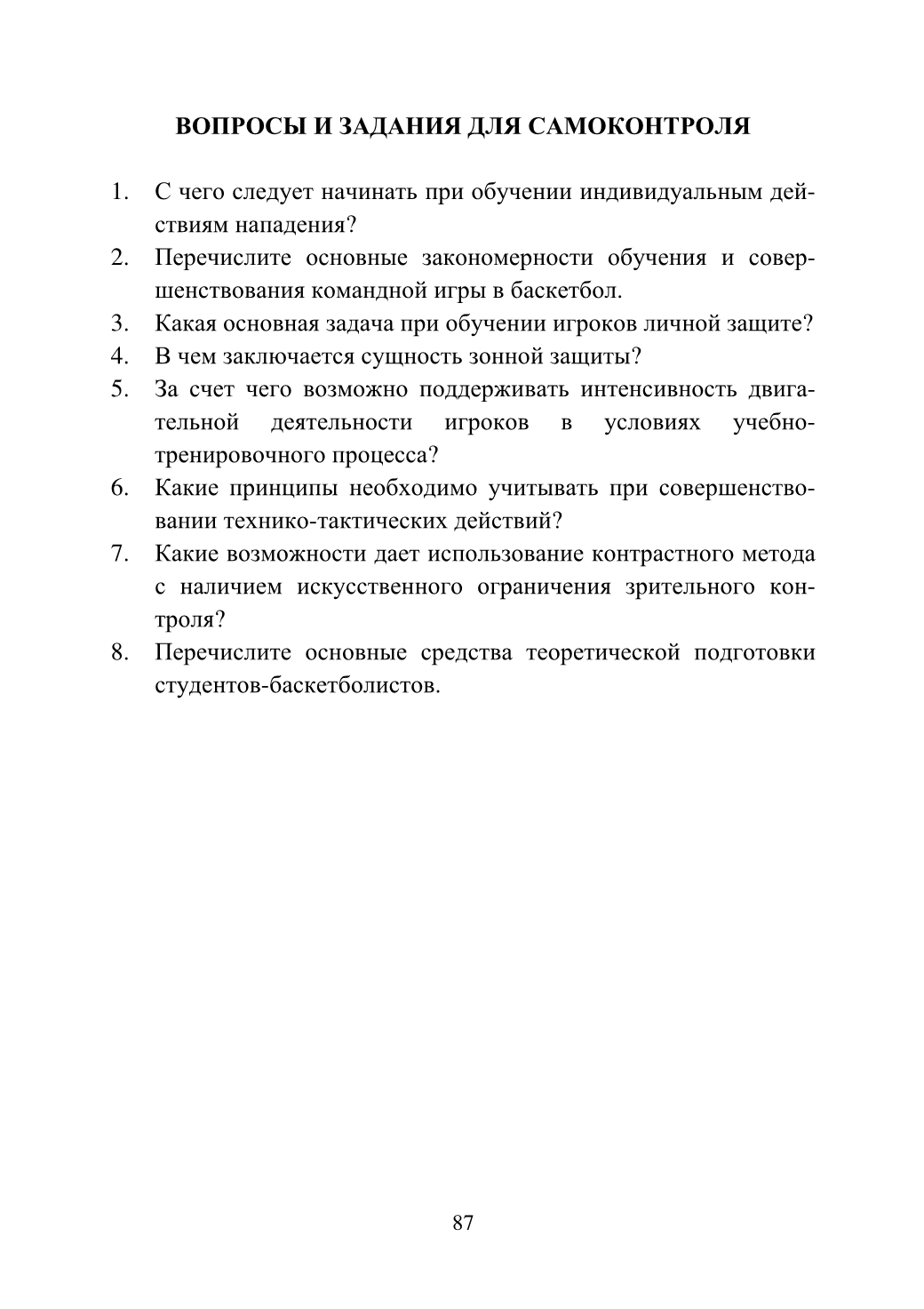 ВОПРОСЫ И ЗАДАНИЯ ДЛЯ САМОКОНТРОЛЯ

1. С чего следует начинать при обучении индивидуальным действиям нападения?
2. Перечислите основные закономерности обучения и совершенствования командной игры в баскетбол.
3. Какая основная задача при обучении игроков личной защите?
4. В чем заключается сущность зонной защиты?
5. За счет чего возможно поддерживать интенсивность двигательной деятельности игроков в условиях учебно-тренировочного процесса?
6. Какие принципы необходимо учитывать при совершенствовании технико-тактических действий?
7. Какие возможности дает использование контрастного метода с наличием искусственного ограничения зрительного контроля?
8. Перечислите основные средства теоретической подготовки студентов-баскетболистов.

87